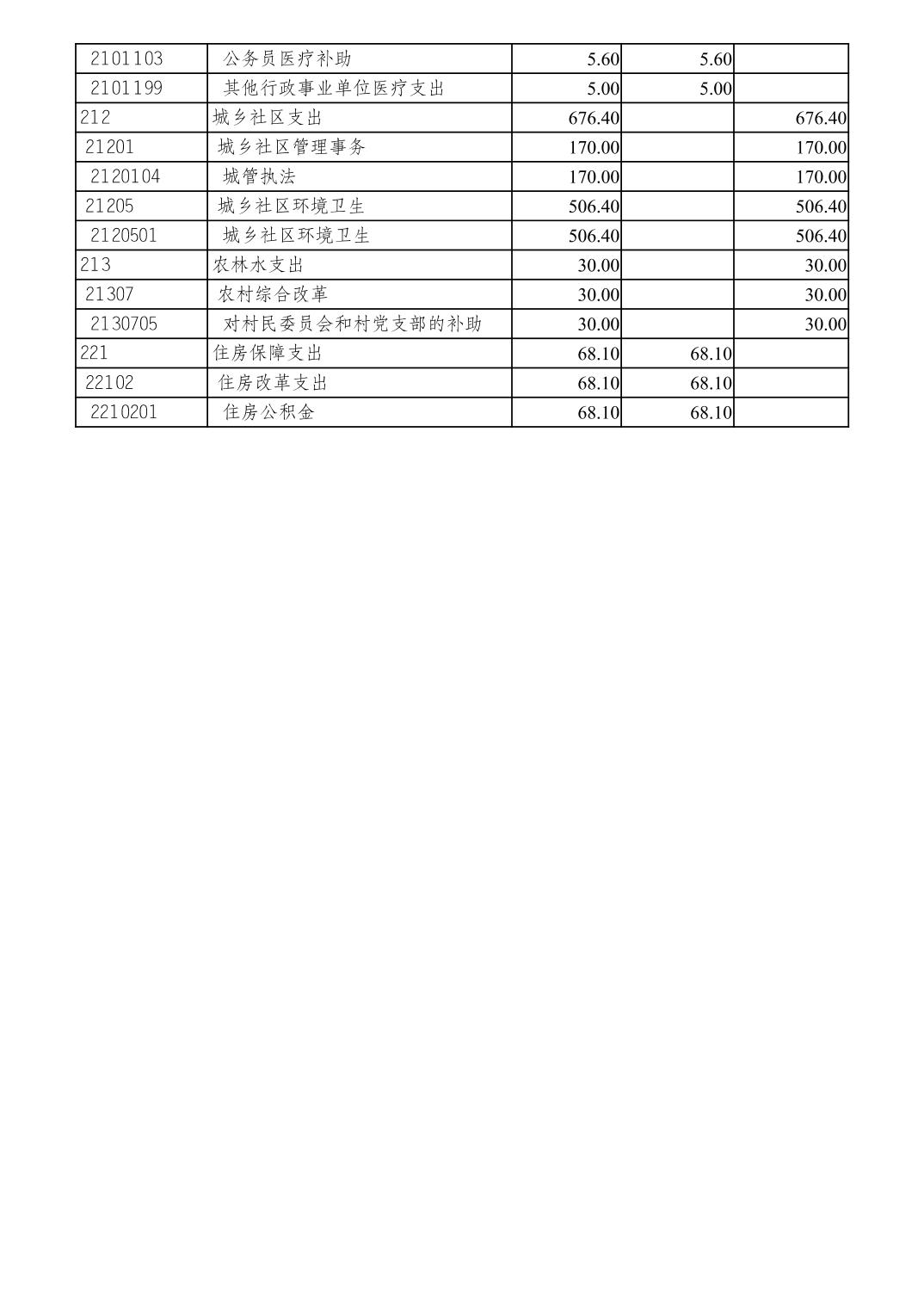 | | | | | |
|---|---|---|---|---|
| 2101103 | 公务员医疗补助 | 5.60 | 5.60 | |
| 2101199 | 其他行政事业单位医疗支出 | 5.00 | 5.00 | |
| 212 | 城乡社区支出 | 676.40 | | 676.40 |
| 21201 | 城乡社区管理事务 | 170.00 | | 170.00 |
| 2120104 | 城管执法 | 170.00 | | 170.00 |
| 21205 | 城乡社区环境卫生 | 506.40 | | 506.40 |
| 2120501 | 城乡社区环境卫生 | 506.40 | | 506.40 |
| 213 | 农林水支出 | 30.00 | | 30.00 |
| 21307 | 农村综合改革 | 30.00 | | 30.00 |
| 2130705 | 对村民委员会和村党支部的补助 | 30.00 | | 30.00 |
| 221 | 住房保障支出 | 68.10 | 68.10 | |
| 22102 | 住房改革支出 | 68.10 | 68.10 | |
| 2210201 | 住房公积金 | 68.10 | 68.10 | |